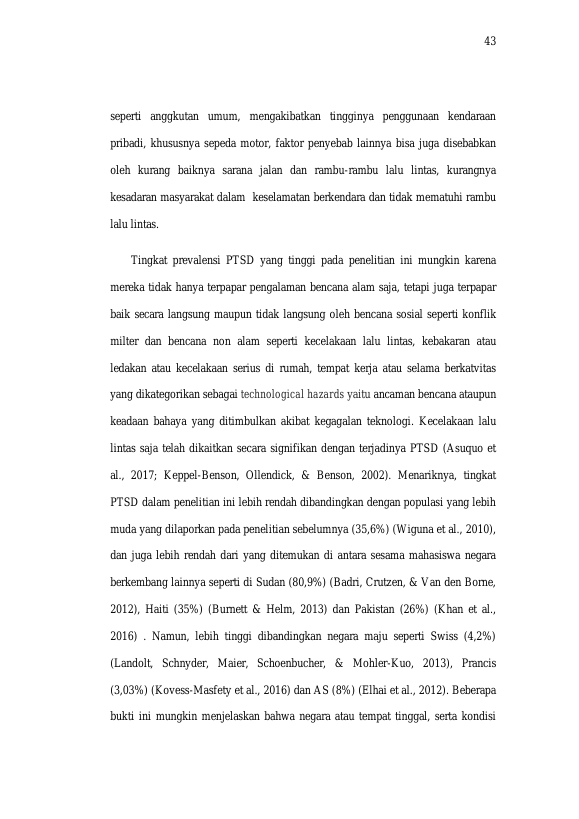 43

seperti anggkutan umum, mengakibatkan tingginya penggunaan kendaraan pribadi, khususnya sepeda motor, faktor penyebab lainnya bisa juga disebabkan oleh kurang baiknya sarana jalan dan rambu-rambu lalu lintas, kurangnya kesadaran masyarakat dalam keselamatan berkendara dan tidak mematuhi rambu lalu lintas.

Tingkat prevalensi PTSD yang tinggi pada penelitian ini mungkin karena mereka tidak hanya terpapar pengalaman bencana alam saja, tetapi juga terpapar baik secara langsung maupun tidak langsung oleh bencana sosial seperti konflik milter dan bencana non alam seperti kecelakaan lalu lintas, kebakaran atau ledakan atau kecelakaan serius di rumah, tempat kerja atau selama berkatvitas yang dikategorikan sebagai technological hazards yaitu ancaman bencana ataupun keadaan bahaya yang ditimbulkan akibat kegagalan teknologi. Kecelakaan lalu lintas saja telah dikaitkan secara signifikan dengan terjadinya PTSD (Asuquo et al., 2017; Keppel-Benson, Ollendick, & Benson, 2002). Menariknya, tingkat PTSD dalam penelitian ini lebih rendah dibandingkan dengan populasi yang lebih muda yang dilaporkan pada penelitian sebelumnya (35,6%) (Wiguna et al., 2010), dan juga lebih rendah dari yang ditemukan di antara sesama mahasiswa negara berkembang lainnya seperti di Sudan (80,9%) (Badri, Crutzen, & Van den Borne, 2012), Haiti (35%) (Burnett & Helm, 2013) dan Pakistan (26%) (Khan et al., 2016) . Namun, lebih tinggi dibandingkan negara maju seperti Swiss (4,2%) (Landolt, Schnyder, Maier, Schoenbucher, & Mohler-Kuo, 2013), Prancis (3,03%) (Kovess-Masfety et al., 2016) dan AS (8%) (Elhai et al., 2012). Beberapa bukti ini mungkin menjelaskan bahwa negara atau tempat tinggal, serta kondisi